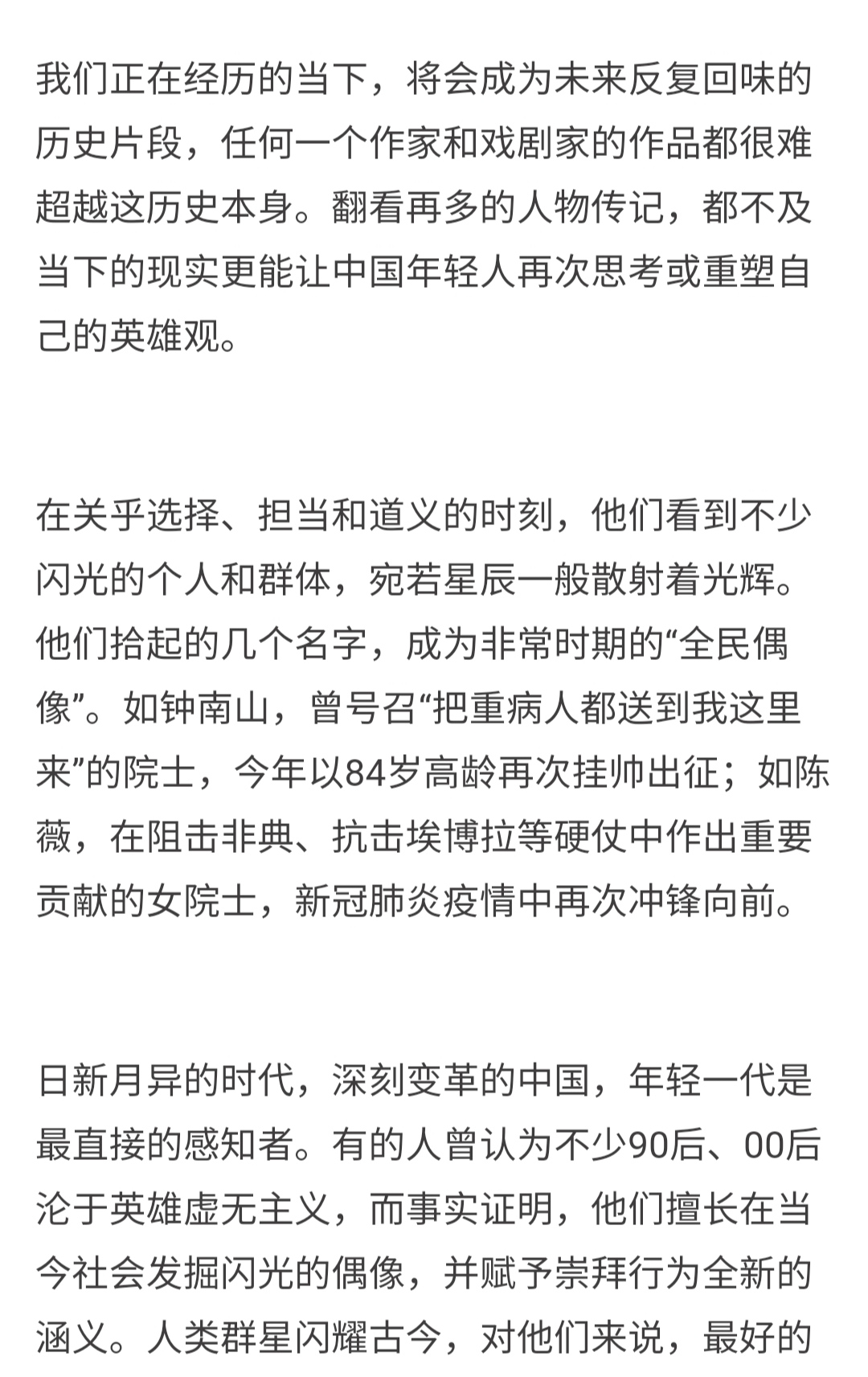 我们正在经历的当下，将会成为未来反复回味的历史片段，任何一个作家和戏剧家的作品都很难超越这历史本身。翻看再多的人物传记，都不及当下的现实更能让中国年轻人再次思考或重塑自己的英雄观。

在关乎选择、担当和道义的时刻，他们看到不少闪光的个人和群体，宛若星辰一般散射着光辉。他们拾起的几个名字，成为非常时期的“全民偶像”。如钟南山，曾号召“把重病人都送到我这里来”的院士，今年以84岁高龄再次挂帅出征；如陈薇，在阻击非典、抗击埃博拉等硬仗中作出重要贡献的女院士，新冠肺炎疫情中再次冲锋向前。

日新月异的时代，深刻变革的中国，年轻一代是最直接的感知者。有的人曾认为不少90后、00后沦于英雄虚无主义，而事实证明，他们擅长在当今社会发掘闪光的偶像，并赋予崇拜行为全新的涵义。人类群星闪耀古今，对他们来说，最好的